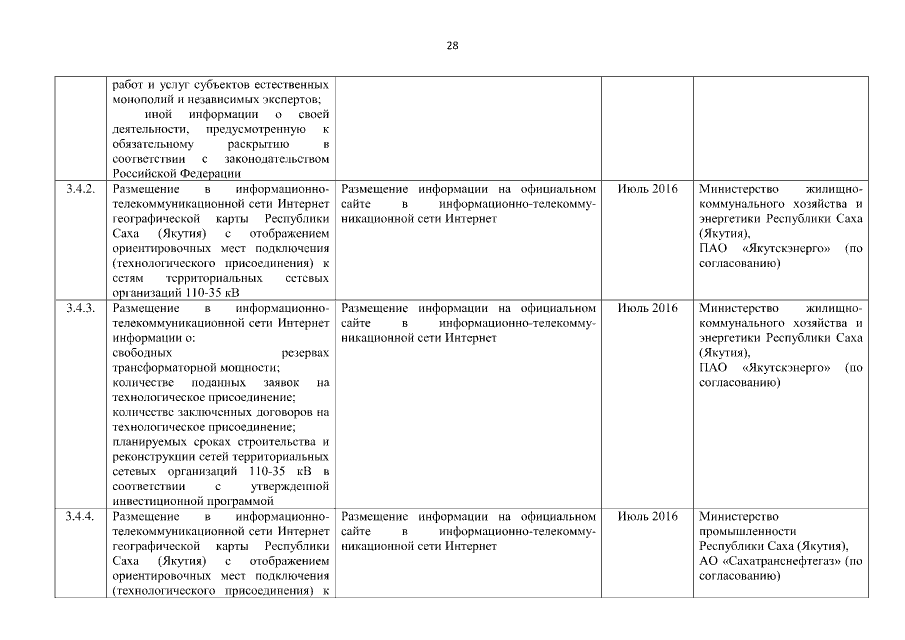 28

| | | | | |
|---|---|---|---|---|
| | работ и услуг субъектов естественных монополий и независимых экспертов; иной информации о своей деятельности, предусмотренную к обязательному раскрытию в соответствии с законодательством Российской Федерации | | | |
| 3.4.2. | Размещение в информационно-телекоммуникационной сети Интернет географической карты Республики Саха (Якутия) с отображением ориентировочных мест подключения (технологического присоединения) к сетям территориальных сетевых организаций 110-35 кВ | Размещение информации на официальном сайте в информационно-телекоммуникационной сети Интернет | Июль 2016 | Министерство жилищно-коммунального хозяйства и энергетики Республики Саха (Якутия), ПАО «Якутскэнерго» (по согласованию) |
| 3.4.3. | Размещение в информационно-телекоммуникационной сети Интернет информации о: свободных резервах трансформаторной мощности; количестве поданных заявок на технологическое присоединение; количестве заключенных договоров на технологическое присоединение; планируемых сроках строительства и реконструкции сетей территориальных сетевых организаций 110-35 кВ в соответствии с утвержденной инвестиционной программой | Размещение информации на официальном сайте в информационно-телекоммуникационной сети Интернет | Июль 2016 | Министерство жилищно-коммунального хозяйства и энергетики Республики Саха (Якутия), ПАО «Якутскэнерго» (по согласованию) |
| 3.4.4. | Размещение в информационно-телекоммуникационной сети Интернет географической карты Республики Саха (Якутия) с отображением ориентировочных мест подключения (технологического присоединения) к | Размещение информации на официальном сайте в информационно-телекоммуникационной сети Интернет | Июль 2016 | Министерство промышленности Республики Саха (Якутия), АО «Сахатранснефтегаз» (по согласованию) |